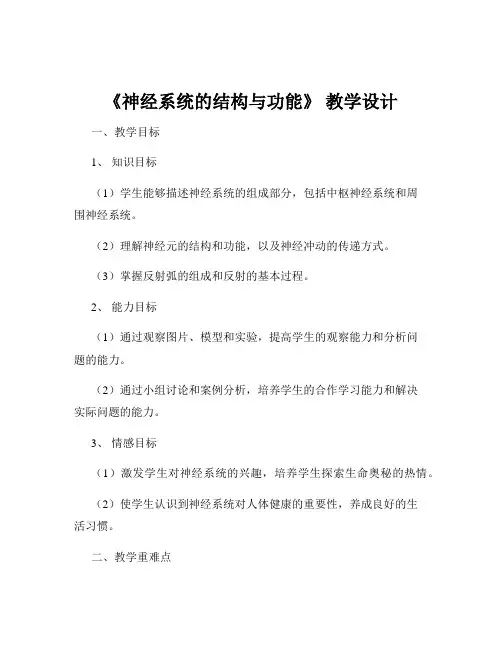 《神经系统的结构与功能》 教学设计

一、教学目标

1、 知识目标

（1）学生能够描述神经系统的组成部分，包括中枢神经系统和周围神经系统。

（2）理解神经元的结构和功能，以及神经冲动的传递方式。

（3）掌握反射弧的组成和反射的基本过程。

2、 能力目标

（1）通过观察图片、模型和实验，提高学生的观察能力和分析问题的能力。

（2）通过小组讨论和案例分析，培养学生的合作学习能力和解决实际问题的能力。

3、 情感目标

（1）激发学生对神经系统的兴趣，培养学生探索生命奥秘的热情。

（2）使学生认识到神经系统对人体健康的重要性，养成良好的生活习惯。

二、教学重难点